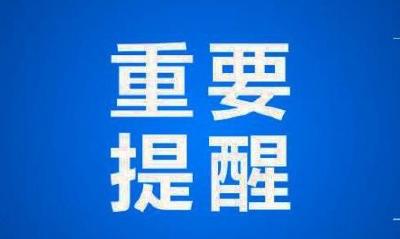 重要
提醒